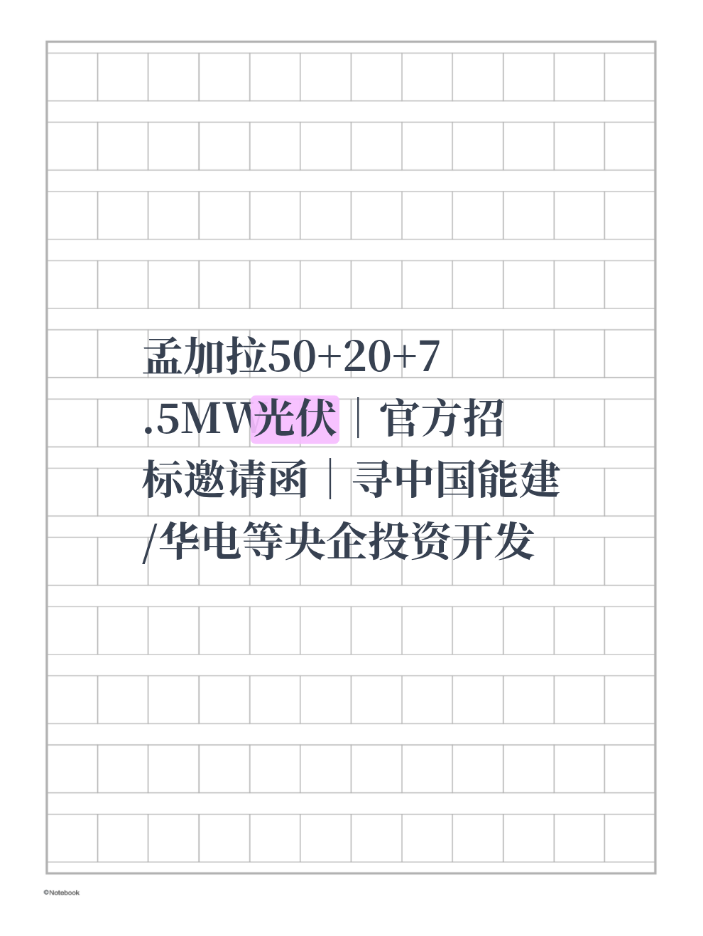 孟加拉50+20+7.5MW光伏｜官方招标邀请函｜寻中国能建/华电等央企投资开发

©Notebook